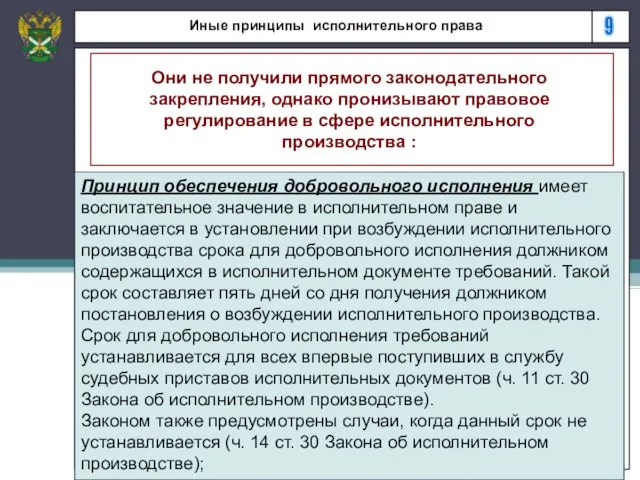 Иные принципы исполнительного права

9

Они не получили прямого законодательного закрепления, однако пронизывают правовое регулирование в сфере исполнительного производства :

Принцип обеспечения добровольного исполнения имеет воспитательное значение в исполнительном праве и заключается в установлении при возбуждении исполнительного производства срока для добровольного исполнения должником содержащихся в исполнительном документе требований. Такой срок составляет пять дней со дня получения должником постановления о возбуждении исполнительного производства.
Срок для добровольного исполнения требований устанавливается для всех впервые поступивших в службу судебных приставов исполнительных документов (ч. 11 ст. 30 Закона об исполнительном производстве).
Законом также предусмотрены случаи, когда данный срок не устанавливается (ч. 14 ст. 30 Закона об исполнительном производстве);